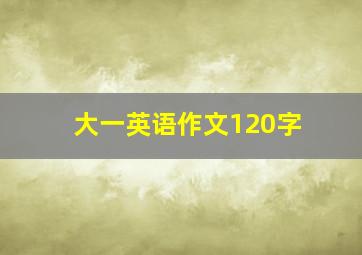 大一英语作文120字